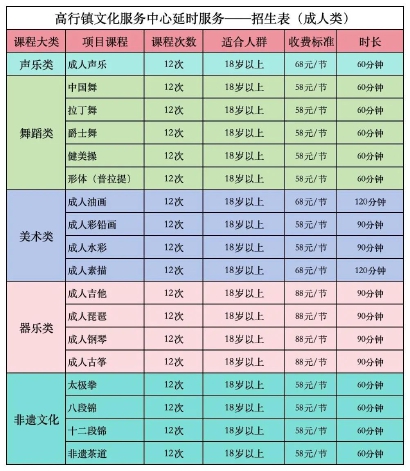 高行镇文化服务中心延时服务——招生表（成人类）

| 课程大类 | 项目课程 | 课程次数 | 适合人群 | 收费标准 | 时长 |
|---|---|---|---|---|---|
| 声乐类 | 成人声乐 | 12次 | 18岁以上 | 68元/节 | 60分钟 |
| 舞蹈类 | 中国舞 | 12次 | 18岁以上 | 58元/节 | 60分钟 |
|  | 拉丁舞 | 12次 | 18岁以上 | 58元/节 | 60分钟 |
|  | 爵士舞 | 12次 | 18岁以上 | 58元/节 | 60分钟 |
|  | 健美操 | 12次 | 18岁以上 | 58元/节 | 60分钟 |
|  | 形体（普拉提） | 12次 | 18岁以上 | 58元/节 | 60分钟 |
| 美术类 | 成人油画 | 12次 | 18岁以上 | 68元/节 | 120分钟 |
|  | 成人彩铅画 | 12次 | 18岁以上 | 58元/节 | 90分钟 |
|  | 成人水彩 | 12次 | 18岁以上 | 58元/节 | 90分钟 |
|  | 成人素描 | 12次 | 18岁以上 | 68元/节 | 120分钟 |
| 器乐类 | 成人吉他 | 12次 | 18岁以上 | 88元/节 | 90分钟 |
|  | 成人琵琶 | 12次 | 18岁以上 | 88元/节 | 90分钟 |
|  | 成人钢琴 | 12次 | 18岁以上 | 88元/节 | 90分钟 |
|  | 成人古筝 | 12次 | 18岁以上 | 88元/节 | 90分钟 |
| 非遗文化 | 太极拳 | 12次 | 18岁以上 | 58元/节 | 60分钟 |
|  | 八段锦 | 12次 | 18岁以上 | 58元/节 | 60分钟 |
|  | 十二段锦 | 12次 | 18岁以上 | 58元/节 | 60分钟 |
|  | 非遗茶道 | 12次 | 18岁以上 | 58元/节 | 60分钟 |